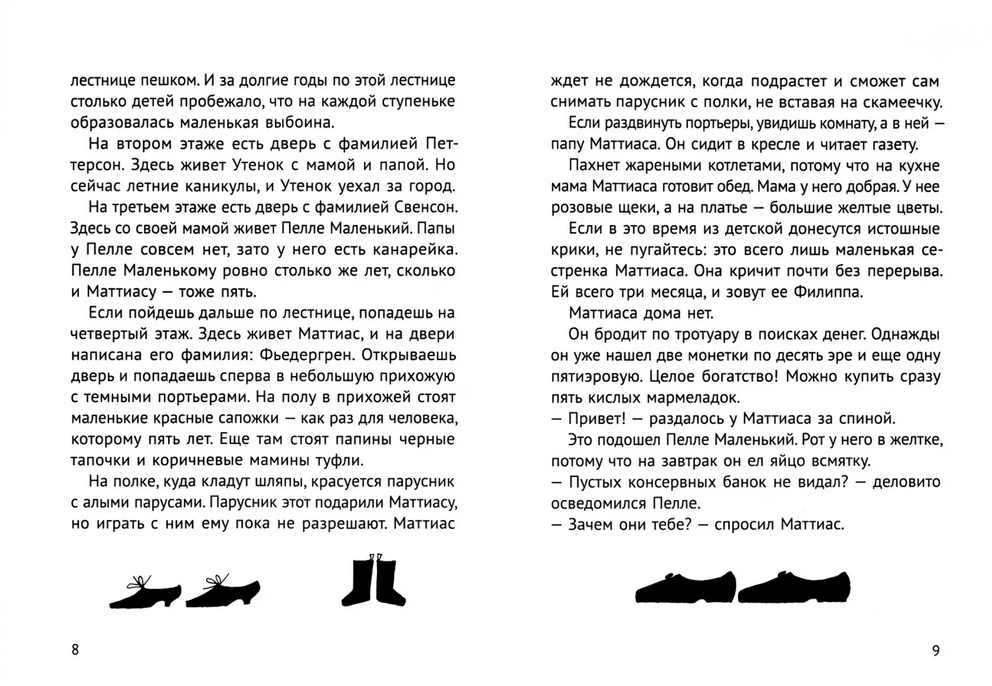 лестнице пешком. И за долгие годы по этой лестнице столько детей пробежало, что на каждой ступеньке образовалась маленькая выбоина.

На втором этаже есть дверь с фамилией Петтерсон. Здесь живет Утенок с мамой и папой. Но сейчас летние каникулы, и Утенок уехал за город.

На третьем этаже есть дверь с фамилией Свенсон. Здесь со своей мамой живет Пелле Маленький. Папы у Пелле совсем нет, зато у него есть канарейка. Пелле Маленькому ровно столько же лет, сколько и Маттиасу — тоже пять.

Если пойдешь дальше по лестнице, попадешь на четвертый этаж. Здесь живет Маттиас, и на двери написана его фамилия: Фьедергрен. Открываешь дверь и попадаешь сперва в небольшую прихожую с темными портьерами. На полу в прихожей стоят маленькие красные сапожки — как раз для человека, которому пять лет. Еще там стоят папины черные тапочки и коричневые мамины туфли.

На полке, куда кладут шляпы, красуется парусник с алыми парусами. Парусник этот подарили Маттиасу, но играть с ним ему пока не разрешают. Маттиас

8

ждет не дождется, когда подрастет и сможет сам снимать парусник с полки, не вставая на скамеечку.

Если раздвинуть портьеры, увидишь комнату, а в ней — папу Маттиаса. Он сидит в кресле и читает газету.

Пахнет жареными котлетами, потому что на кухне мама Маттиаса готовит обед. Мама у него добрая. У нее розовые щеки, а на платье — большие желтые цветы.

Если в это время из детской донесутся истошные крики, не пугайтесь: это всего лишь маленькая сестренка Маттиаса. Она кричит почти без перерыва. Ей всего три месяца, и зовут ее Филиппа.

Маттиаса дома нет.

Он бродит по тротуару в поисках денег. Однажды он уже нашел две монетки по десять эре и еще одну пятиэровую. Целое богатство! Можно купить сразу пять кислых мармеладок.

— Привет! — раздалось у Маттиаса за спиной.

Это подошел Пелле Маленький. Рот у него в желтке, потому что на завтрак он ел яйцо всмятку.

— Пустых консервных банок не видал? — деловито осведомился Пелле.

— Зачем они тебе? — спросил Маттиас.

9